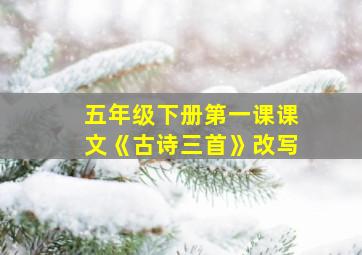 五年级下册第一课课文《古诗三首》改写